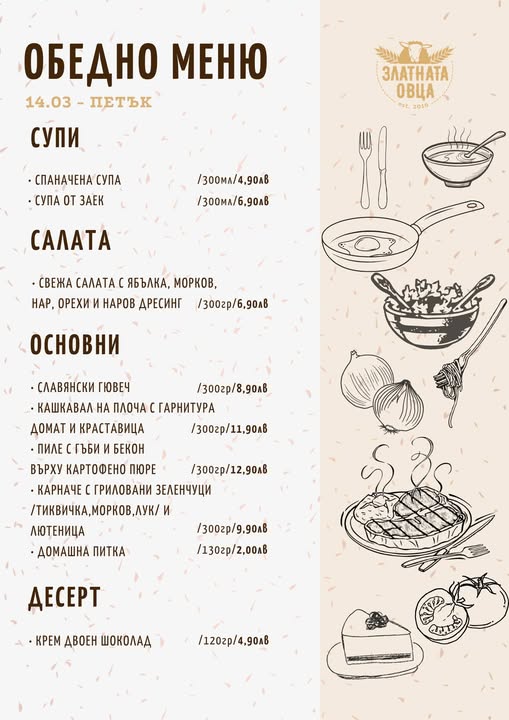 ОБЕДНО МЕНЮ

14.03 - ПЕТЪК

ЗЛАТНАТА ОВЦА
est. 2016

СУПИ

· СПАНАЧЕНА СУПА /300мл/4,90лв
· СУПА ОТ ЗАЕК /300мл/6,90лв

САЛАТА

· СВЕЖА САЛАТА С ЯБЪЛКА, МОРКОВ, НАР, ОРЕХИ И НАРОВ ДРЕСИНГ /300гр/6,90лв

ОСНОВНИ

· СЛАВЯНСКИ ГЮВЕЧ /300гр/8,90лв
· КАШКАВАЛ НА ПЛОЧА С ГАРНИТУРА ДОМАТ И КРАСТАВИЦА /300гр/11,90лв
· ПИЛЕ С ГЪБИ И БЕКОН ВЪРХУ КАРТОФЕНО ПЮРЕ /300гр/12,90лв
· КАРНАЧЕ С ГРИЛОВАНИ ЗЕЛЕНЧУЦИ /ТИКВИЧКА,МОРКОВ,ЛУК/ И ЛЮТЕНИЦА /300гр/9,90лв
· ДОМАШНА ПИТКА /130гр/2,00лв

ДЕСЕРТ

· КРЕМ ДВОЕН ШОКОЛАД /120гр/4,90лв